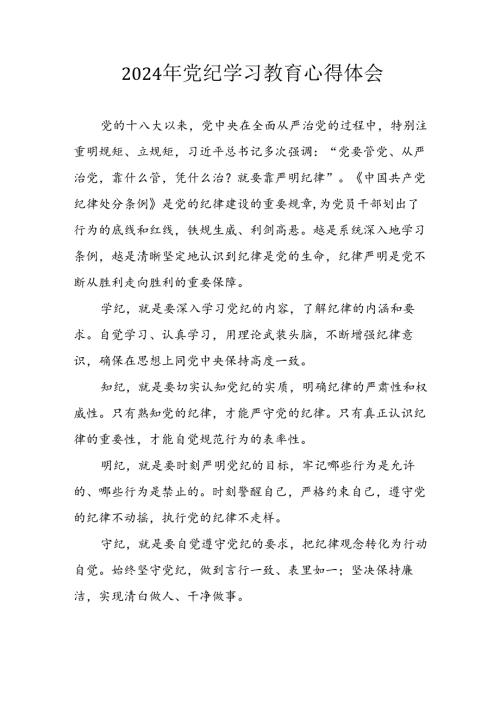 2024年党纪学习教育心得体会

党的十八大以来，党中央在全面从严治党的过程中，特别注重明规矩、立规矩，习近平总书记多次强调：“党要管党、从严治党，靠什么管，凭什么治？就要靠严明纪律”。《中国共产党纪律处分条例》是党的纪律建设的重要规章，为党员干部划出了行为的底线和红线，铁规生威、利剑高悬。越是系统深入地学习条例，越是清晰坚定地认识到纪律是党的生命，纪律严明是党不断从胜利走向胜利的重要保障。

学纪，就是要深入学习党纪的内容，了解纪律的内涵和要求。自觉学习、认真学习，用理论武装头脑，不断增强纪律意识，确保在思想上同党中央保持高度一致。

知纪，就是要切实认知党纪的实质，明确纪律的严肃性和权威性。只有熟知党的纪律，才能严守党的纪律。只有真正认识纪律的重要性，才能自觉规范行为的表率性。

明纪，就是要时刻严明党纪的目标，牢记哪些行为是允许的、哪些行为是禁止的。时刻警醒自己，严格约束自己，遵守党的纪律不动摇，执行党的纪律不走样。

守纪，就是要自觉遵守党纪的要求，把纪律观念转化为行动自觉。始终坚守党纪，做到言行一致、表里如一；坚决保持廉洁，实现清白做人、干净做事。